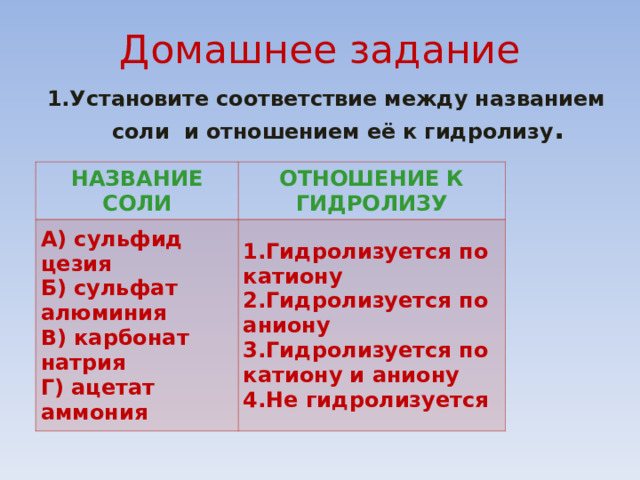 Домашнее задание

1.Установите соответствие между названием соли и отношением её к гидролизу.

| НАЗВАНИЕ СОЛИ | ОТНОШЕНИЕ К ГИДРОЛИЗУ |
|---|---|
| А) сульфид цезия Б) сульфат алюминия В) карбонат натрия Г) ацетат аммония | 1.Гидролизуется по катиону 2.Гидролизуется по аниону 3.Гидролизуется по катиону и аниону 4.Не гидролизуется |